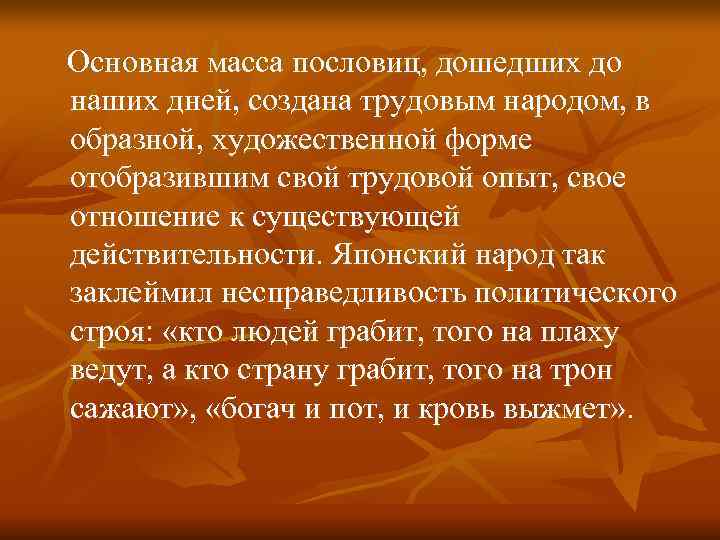 Основная масса пословиц, дошедших до наших дней, создана трудовым народом, в образной, художественной форме отобразившим свой трудовой опыт, свое отношение к существующей действительности. Японский народ так заклеймил несправедливость политического строя: «кто людей грабит, того на плаху ведут, а кто страну грабит, того на трон сажают», «богач и пот, и кровь выжмет».